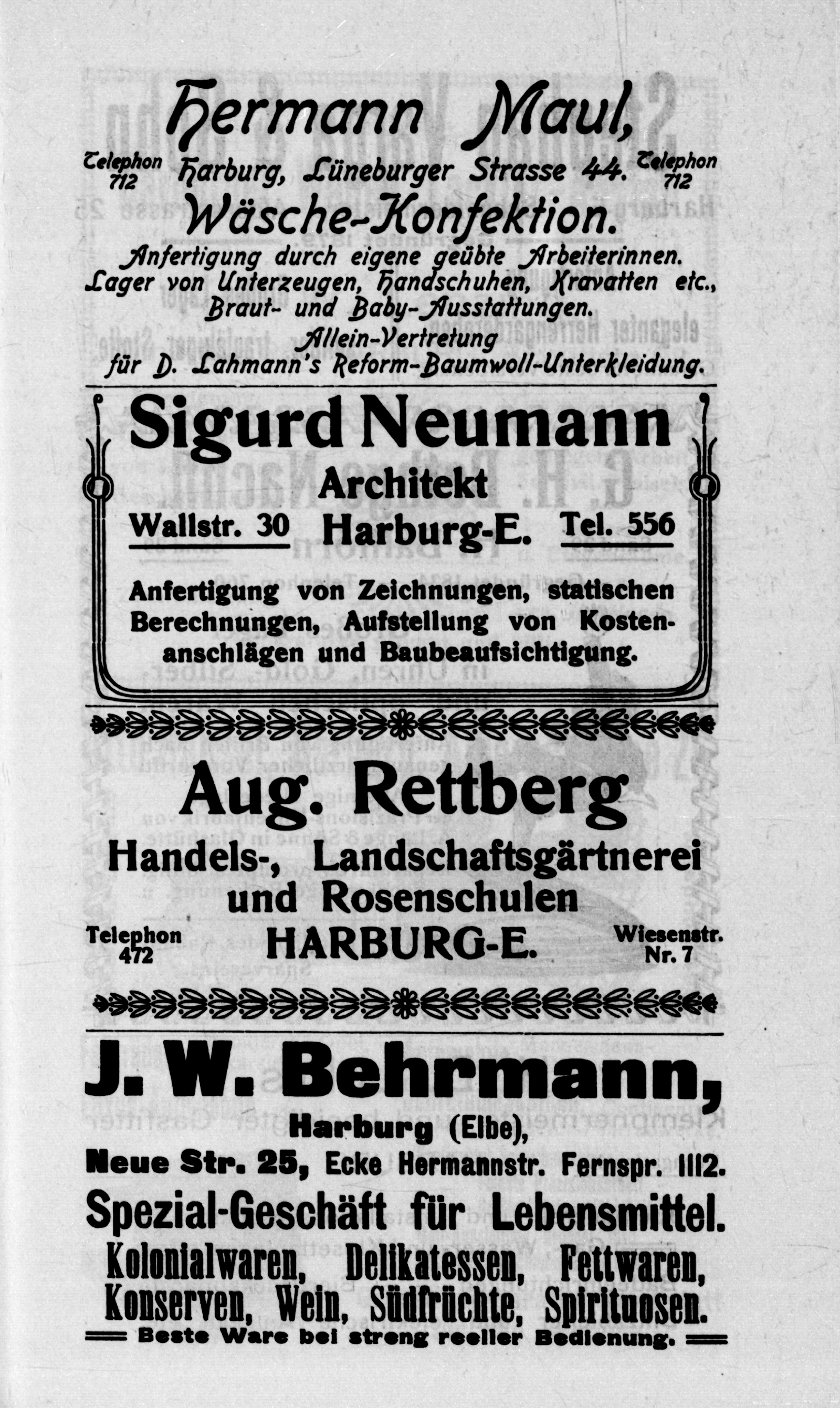 Hermann Maul,

Telephon 712 Harburg, Lüneburger Strasse 44. Telephon 712

Wäsche-Konfektion.

Anfertigung durch eigene geübte Arbeiterinnen. Lager von Unterzeugen, Handschuhen, Kravatten etc., Braut- und Baby-Ausstattungen. Allein-Vertretung für D. Lahmann's Reform-Baumwoll-Unterkleidung.

Sigurd Neumann

Architekt

Wallstr. 30 Harburg-E. Tel. 556

Anfertigung von Zeichnungen, statischen Berechnungen, Aufstellung von Kostenanschlägen und Baubeaufsichtigung.

Aug. Rettberg

Handels-, Landschaftsgärtnerei und Rosenschulen

Telephon 472 HARBURG-E. Wiesenstr. Nr. 7

J. W. Behrmann,

Harburg (Elbe),

Neue Str. 25, Ecke Hermannstr. Fernspr. 1112.

Spezial-Geschäft für Lebensmittel.

Kolonialwaren, Delikatessen, Fettwaren, Konserven, Wein, Südfrüchte, Spirituosen.

Beste Ware bei streng reeller Bedienung.